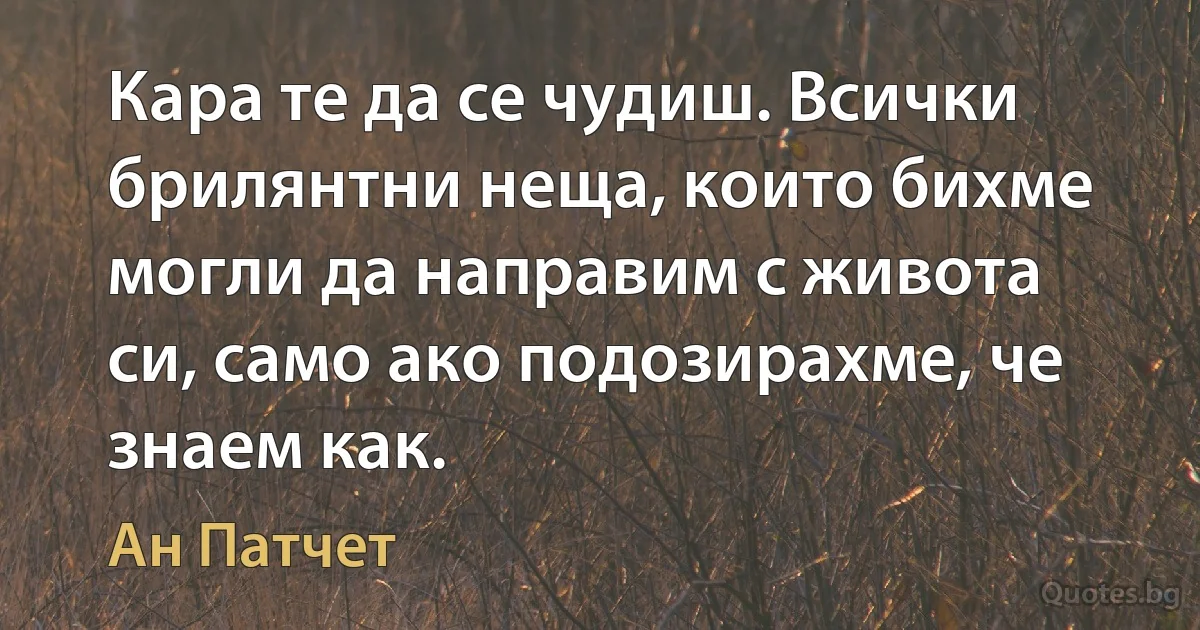 Кара те да се чудиш. Всички брилянтни неща, които бихме могли да направим с живота си, само ако подозирахме, че знаем как.

Ан Патчет

Quotes.bg